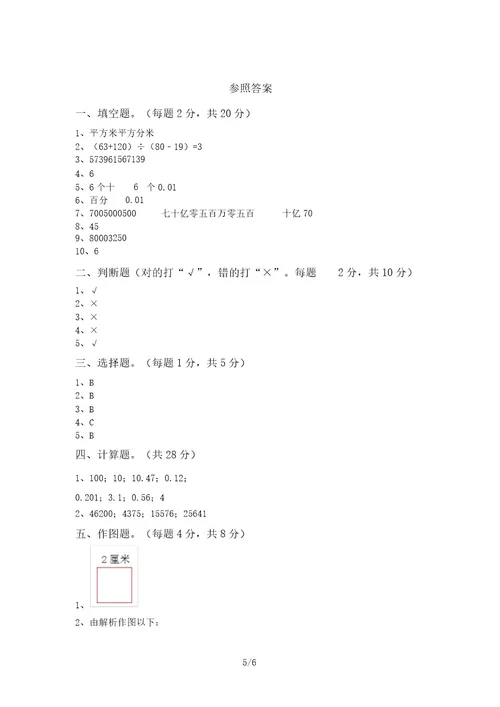 参照答案

一、填空题。（每题 2 分，共 20 分）

1、平方米平方分米
2、（63+120）÷（80 - 19）=3
3、573961567139
4、6
5、6 个十　6　个 0.01
6、百分　0.01
7、7005000500　七十亿零五百万零五百　十亿 70
8、45
9、80003250
10、6

二、判断题（对的打“√”，错的打“×”。每题　2 分，共 10 分）

1、√
2、×
3、×
4、×
5、√

三、选择题。（每题 1 分，共 5 分）

1、B
2、B
3、B
4、C
5、B

四、计算题。（共 28 分）

1、100；10；10.47；0.12；

0.201；3.1；0.56；4

2、46200；4375；15576；25641

五、作图题。（每题 4 分，共 8 分）

2 厘米

1、

2、由解析作图以下：

5/6